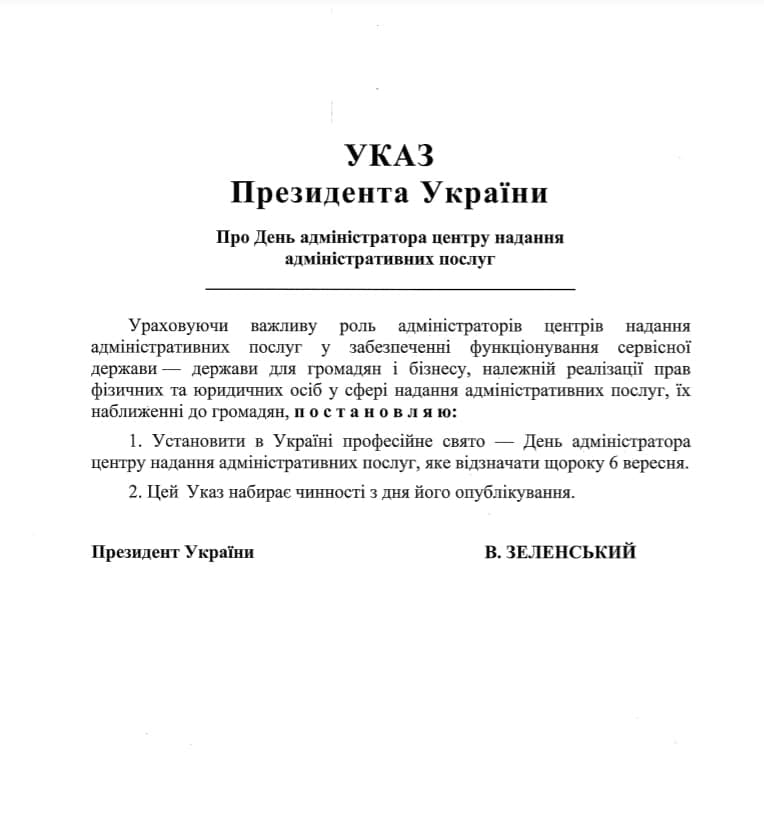 УКАЗ
Президента України

Про День адміністратора центру надання адміністративних послуг

Ураховуючи важливу роль адміністраторів центрів надання адміністративних послуг у забезпеченні функціонування сервісної держави — держави для громадян і бізнесу, належній реалізації прав фізичних та юридичних осіб у сфері надання адміністративних послуг, їх наближенні до громадян, п о с т а н о в л я ю:

1. Установити в Україні професійне свято — День адміністратора центру надання адміністративних послуг, яке відзначати щороку 6 вересня.

2. Цей Указ набирає чинності з дня його опублікування.

Президент України В. ЗЕЛЕНСЬКИЙ